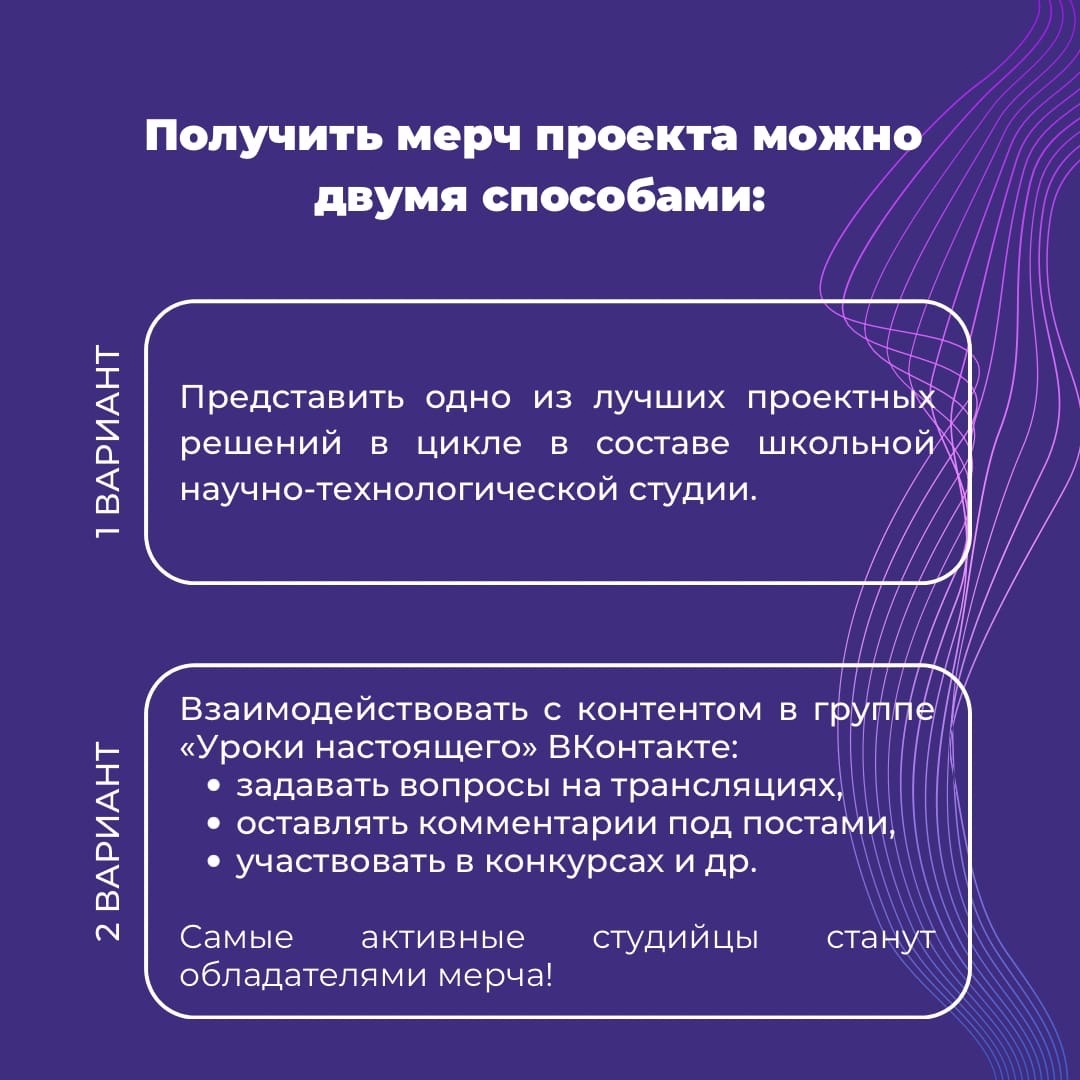 Получить мерч проекта можно двумя способами:

1 ВАРИАНТ

Представить одно из лучших проектных решений в цикле в составе школьной научно-технологической студии.

2 ВАРИАНТ

Взаимодействовать с контентом в группе «Уроки настоящего» ВКонтакте:
• задавать вопросы на трансляциях,
• оставлять комментарии под постами,
• участвовать в конкурсах и др.

Самые активные студийцы станут обладателями мерча!